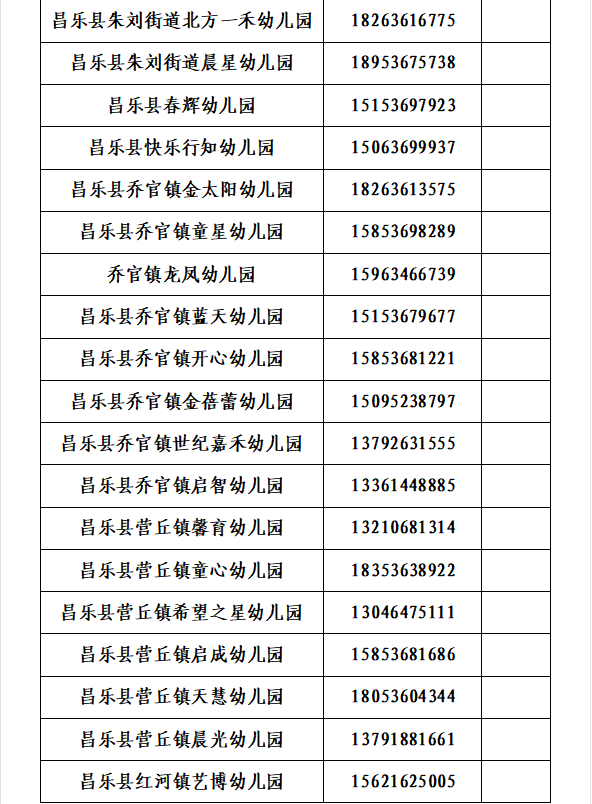 | | | |
|---|---|---|
| 昌乐县朱刘街道北方一禾幼儿园 | 18263616775 | |
| 昌乐县朱刘街道晨星幼儿园 | 18953675738 | |
| 昌乐县春辉幼儿园 | 15153697923 | |
| 昌乐县快乐行知幼儿园 | 15063699937 | |
| 昌乐县乔官镇金太阳幼儿园 | 18263613575 | |
| 昌乐县乔官镇童星幼儿园 | 15853698289 | |
| 乔官镇龙凤幼儿园 | 15963466739 | |
| 昌乐县乔官镇蓝天幼儿园 | 15153679677 | |
| 昌乐县乔官镇开心幼儿园 | 15853681221 | |
| 昌乐县乔官镇金蓓蕾幼儿园 | 15095238797 | |
| 昌乐县乔官镇世纪嘉禾幼儿园 | 13792631555 | |
| 昌乐县乔官镇启智幼儿园 | 13361448885 | |
| 昌乐县营丘镇馨育幼儿园 | 13210681314 | |
| 昌乐县营丘镇童心幼儿园 | 18353638922 | |
| 昌乐县营丘镇希望之星幼儿园 | 13046475111 | |
| 昌乐县营丘镇启成幼儿园 | 15853681686 | |
| 昌乐县营丘镇天慧幼儿园 | 18053604344 | |
| 昌乐县营丘镇晨光幼儿园 | 13791881661 | |
| 昌乐县红河镇艺博幼儿园 | 15621625005 | |